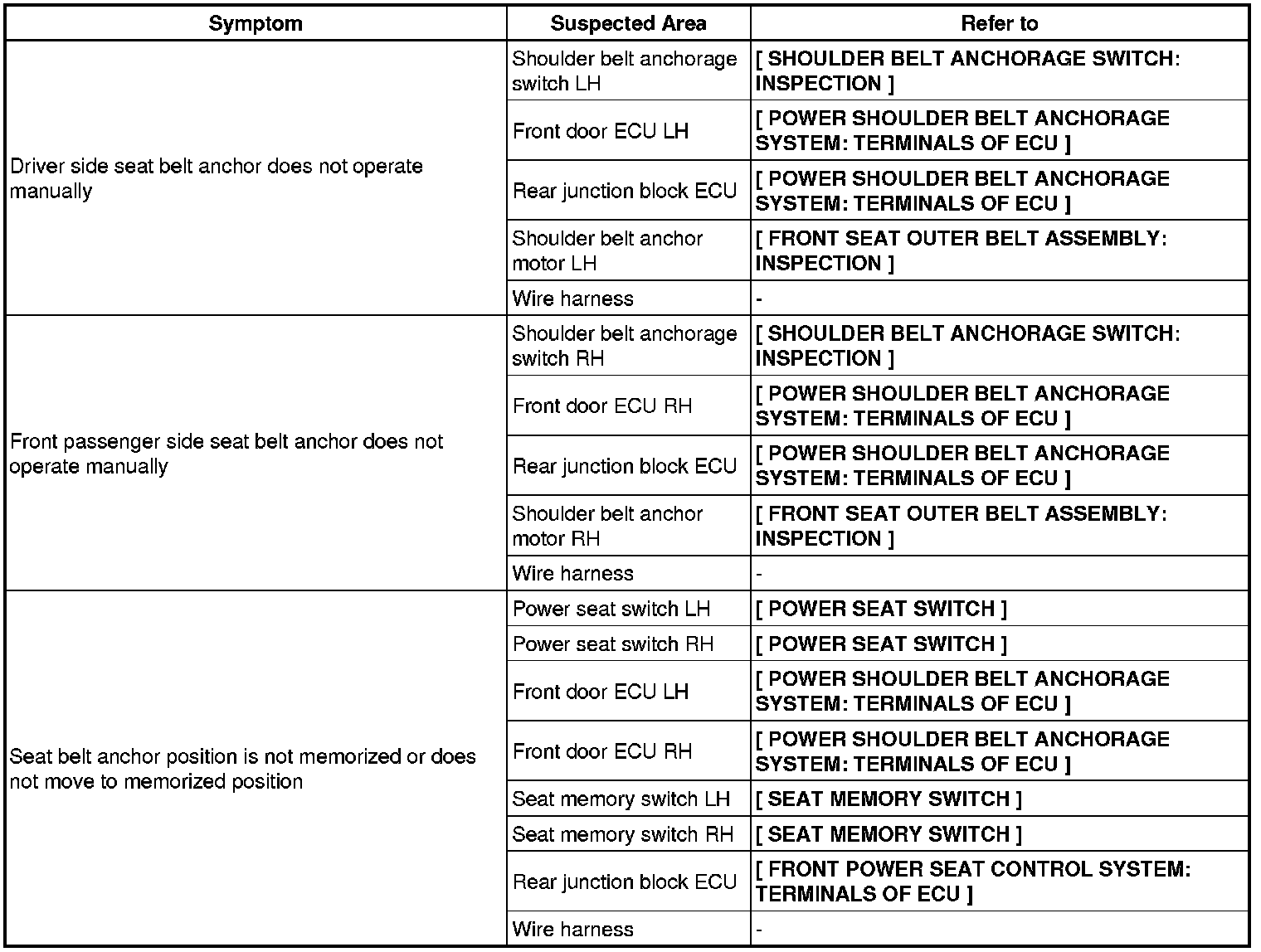 | Symptom | Suspected Area | Refer to |
|---|---|---|
| Driver side seat belt anchor does not operate manually | Shoulder belt anchorage switch LH | [ SHOULDER BELT ANCHORAGE SWITCH: INSPECTION ] |
| | Front door ECU LH | [ POWER SHOULDER BELT ANCHORAGE SYSTEM: TERMINALS OF ECU ] |
| | Rear junction block ECU | [ POWER SHOULDER BELT ANCHORAGE SYSTEM: TERMINALS OF ECU ] |
| | Shoulder belt anchor motor LH | [ FRONT SEAT OUTER BELT ASSEMBLY: INSPECTION ] |
| | Wire harness | - |
| Front passenger side seat belt anchor does not operate manually | Shoulder belt anchorage switch RH | [ SHOULDER BELT ANCHORAGE SWITCH: INSPECTION ] |
| | Front door ECU RH | [ POWER SHOULDER BELT ANCHORAGE SYSTEM: TERMINALS OF ECU ] |
| | Rear junction block ECU | [ POWER SHOULDER BELT ANCHORAGE SYSTEM: TERMINALS OF ECU ] |
| | Shoulder belt anchor motor RH | [ FRONT SEAT OUTER BELT ASSEMBLY: INSPECTION ] |
| | Wire harness | - |
| Seat belt anchor position is not memorized or does not move to memorized position | Power seat switch LH | [ POWER SEAT SWITCH ] |
| | Power seat switch RH | [ POWER SEAT SWITCH ] |
| | Front door ECU LH | [ POWER SHOULDER BELT ANCHORAGE SYSTEM: TERMINALS OF ECU ] |
| | Front door ECU RH | [ POWER SHOULDER BELT ANCHORAGE SYSTEM: TERMINALS OF ECU ] |
| | Seat memory switch LH | [ SEAT MEMORY SWITCH ] |
| | Seat memory switch RH | [ SEAT MEMORY SWITCH ] |
| | Rear junction block ECU | [ FRONT POWER SEAT CONTROL SYSTEM: TERMINALS OF ECU ] |
| | Wire harness | - |